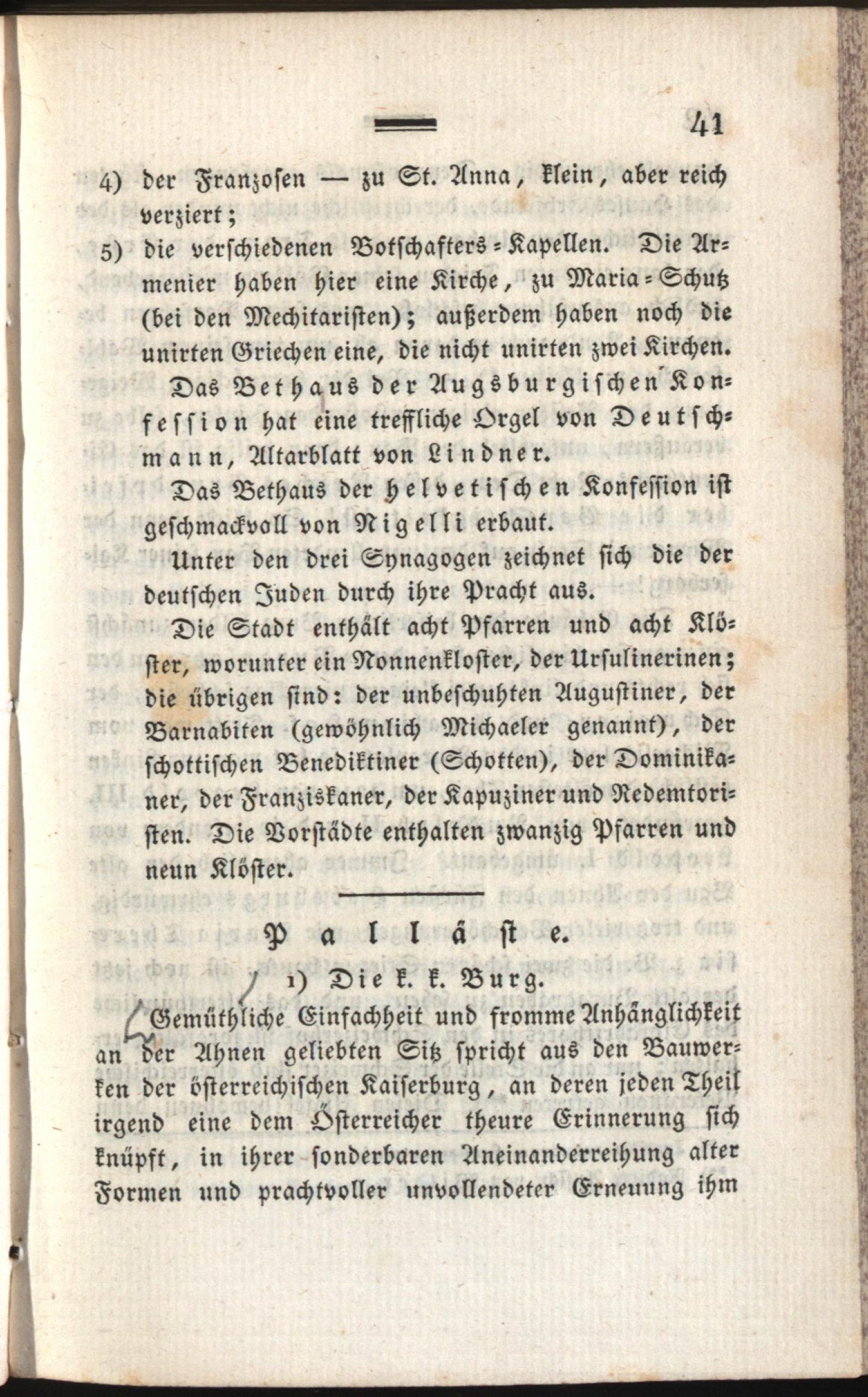 41

4) der Franzosen — zu St. Anna, klein, aber reich verziert;

5) die verschiedenen Botschafters-Kapellen. Die Armenier haben hier eine Kirche, zu Maria-Schutz (bei den Mechitaristen); außerdem haben noch die unirten Griechen eine, die nicht unirten zwei Kirchen.

Das Bethaus der Augsburgischen Konfession hat eine treffliche Orgel von Deutschmann, Altarblatt von Lindner.

Das Bethaus der helvetischen Konfession ist geschmackvoll von Nigelli erbaut.

Unter den drei Synagogen zeichnet sich die der deutschen Juden durch ihre Pracht aus.

Die Stadt enthält acht Pfarren und acht Klöster, worunter ein Nonnenkloster, der Ursulinerinen; die übrigen sind: der unbeschuhten Augustiner, der Barnabiten (gewöhnlich Michaeler genannt), der schottischen Benediktiner (Schotten), der Dominikaner, der Franziskaner, der Kapuziner und Redemtoristen. Die Vorstädte enthalten zwanzig Pfarren und neun Klöster.

Palläste.

1) Die k. k. Burg.

Gemüthliche Einfachheit und fromme Anhänglichkeit an der Ahnen geliebten Sitz spricht aus den Bauwerken der österreichischen Kaiserburg, an deren jeden Theil irgend eine dem Österreicher theure Erinnerung sich knüpft, in ihrer sonderbaren Aneinanderreihung alter Formen und prachtvoller unvollendeter Erneuung ihm